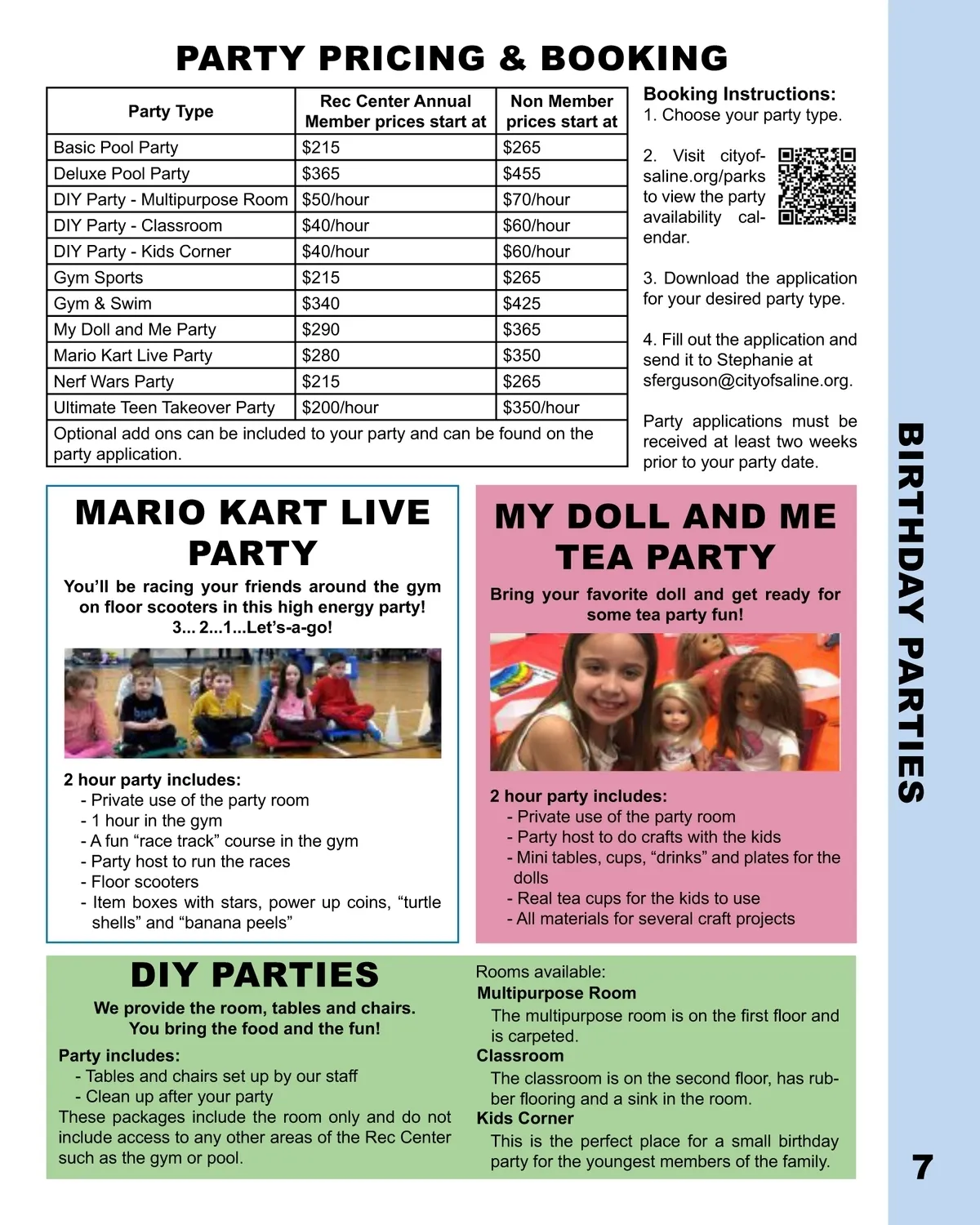 PARTY PRICING & BOOKING

| Party Type | Rec Center Annual Member prices start at | Non Member prices start at |
|---|---|---|
| Basic Pool Party | $215 | $265 |
| Deluxe Pool Party | $365 | $455 |
| DIY Party - Multipurpose Room | $50/hour | $70/hour |
| DIY Party - Classroom | $40/hour | $60/hour |
| DIY Party - Kids Corner | $40/hour | $60/hour |
| Gym Sports | $215 | $265 |
| Gym & Swim | $340 | $425 |
| My Doll and Me Party | $290 | $365 |
| Mario Kart Live Party | $280 | $350 |
| Nerf Wars Party | $215 | $265 |
| Ultimate Teen Takeover Party | $200/hour | $350/hour |
| Optional add ons can be included to your party and can be found on the party application. | | |

Booking Instructions:
1. Choose your party type.

2. Visit cityofsaline.org/parks to view the party availability calendar.

3. Download the application for your desired party type.

4. Fill out the application and send it to Stephanie at sferguson@cityofsaline.org.

Party applications must be received at least two weeks prior to your party date.

MARIO KART LIVE PARTY

You'll be racing your friends around the gym on floor scooters in this high energy party! 3... 2...1...Let's-a-go!

2 hour party includes:
- Private use of the party room
- 1 hour in the gym
- A fun "race track" course in the gym
- Party host to run the races
- Floor scooters
- Item boxes with stars, power up coins, "turtle shells" and "banana peels"

MY DOLL AND ME TEA PARTY

Bring your favorite doll and get ready for some tea party fun!

2 hour party includes:
- Private use of the party room
- Party host to do crafts with the kids
- Mini tables, cups, "drinks" and plates for the dolls
- Real tea cups for the kids to use
- All materials for several craft projects

DIY PARTIES

We provide the room, tables and chairs. You bring the food and the fun!

Party includes:
- Tables and chairs set up by our staff
- Clean up after your party
These packages include the room only and do not include access to any other areas of the Rec Center such as the gym or pool.

Rooms available:
Multipurpose Room
The multipurpose room is on the first floor and is carpeted.
Classroom
The classroom is on the second floor, has rubber flooring and a sink in the room.
Kids Corner
This is the perfect place for a small birthday party for the youngest members of the family.

BIRTHDAY PARTIES

7